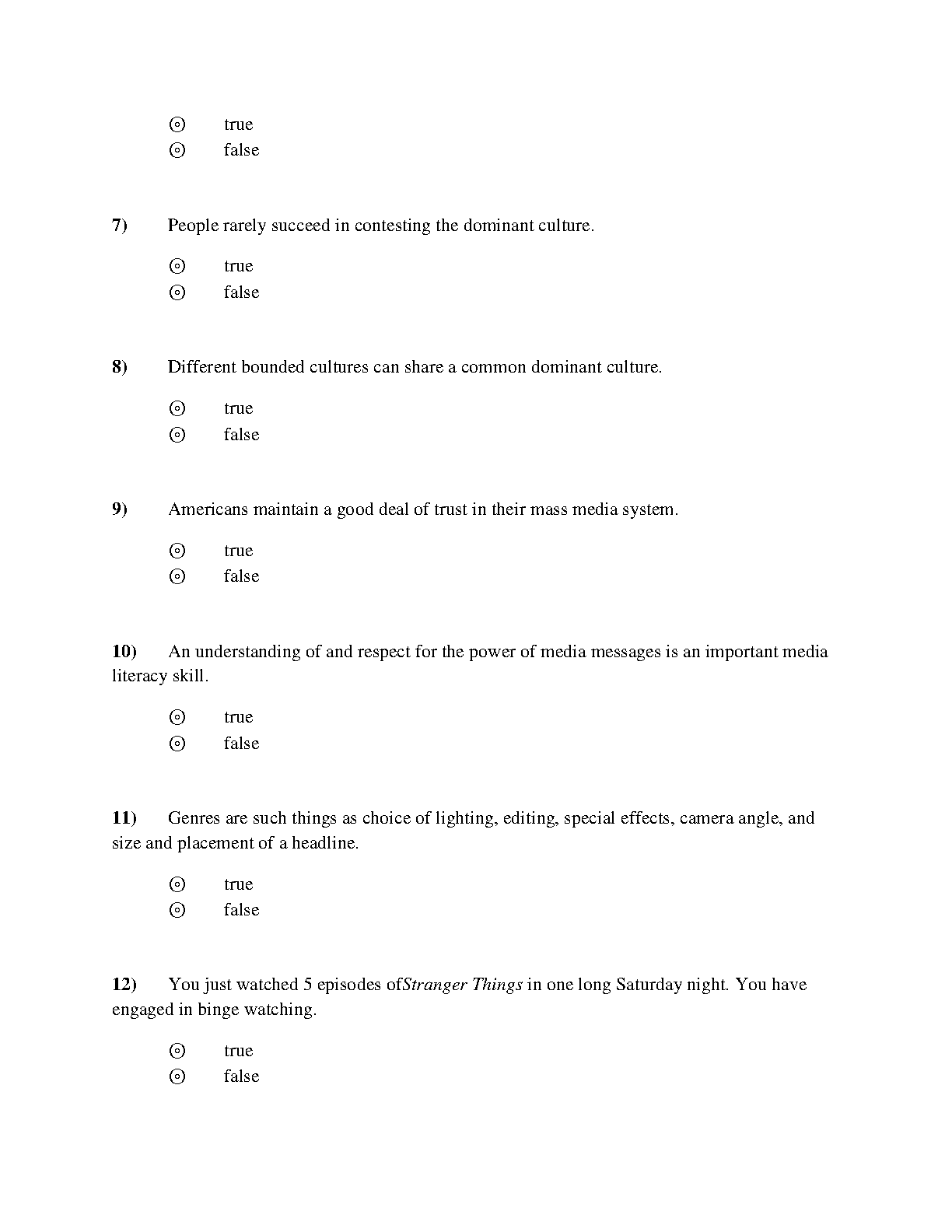 ⊙ true
⊙ false

7) People rarely succeed in contesting the dominant culture.

⊙ true
⊙ false

8) Different bounded cultures can share a common dominant culture.

⊙ true
⊙ false

9) Americans maintain a good deal of trust in their mass media system.

⊙ true
⊙ false

10) An understanding of and respect for the power of media messages is an important media literacy skill.

⊙ true
⊙ false

11) Genres are such things as choice of lighting, editing, special effects, camera angle, and size and placement of a headline.

⊙ true
⊙ false

12) You just watched 5 episodes ofStranger Things in one long Saturday night. You have engaged in binge watching.

⊙ true
⊙ false